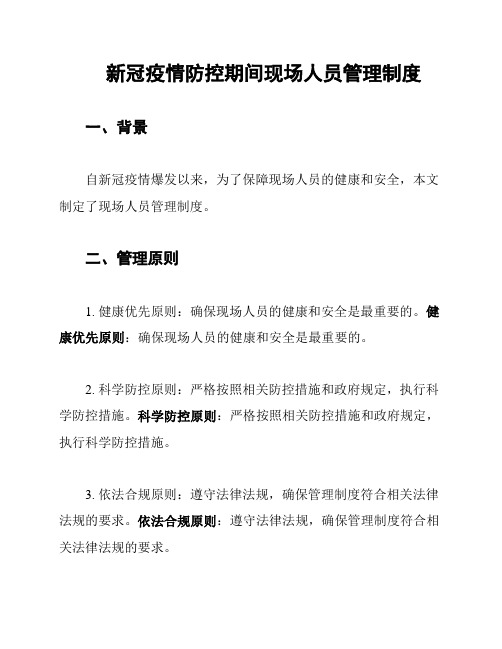 新冠疫情防控期间现场人员管理制度

一、背景

自新冠疫情爆发以来，为了保障现场人员的健康和安全，本文制定了现场人员管理制度。

二、管理原则

1. 健康优先原则：确保现场人员的健康和安全是最重要的。健康优先原则：确保现场人员的健康和安全是最重要的。

2. 科学防控原则：严格按照相关防控措施和政府规定，执行科学防控措施。科学防控原则：严格按照相关防控措施和政府规定，执行科学防控措施。

3. 依法合规原则：遵守法律法规，确保管理制度符合相关法律法规的要求。依法合规原则：遵守法律法规，确保管理制度符合相关法律法规的要求。